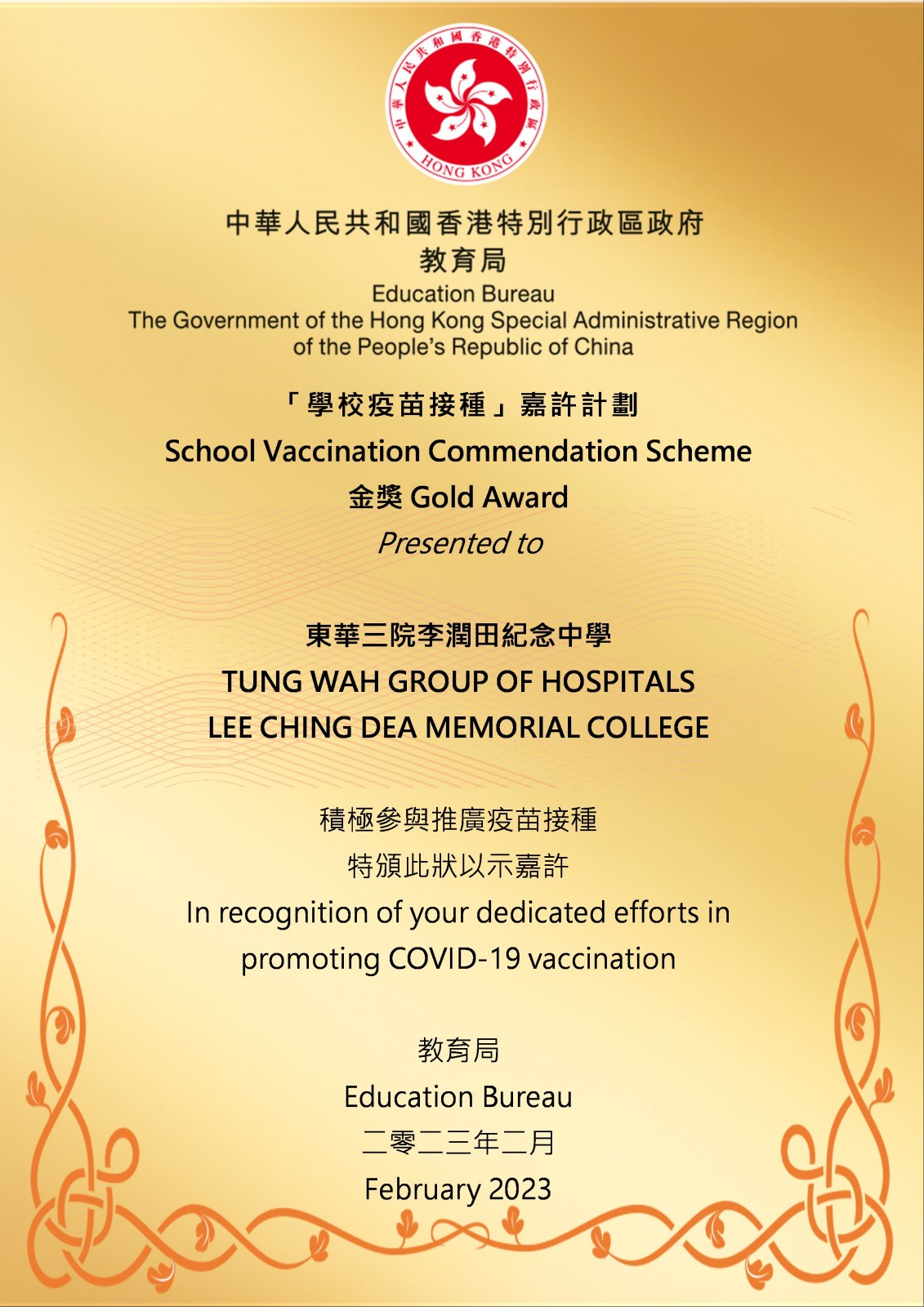 中華人民共和國香港特別行政區 HONG KONG

中華人民共和國香港特別行政區政府
教育局
Education Bureau
The Government of the Hong Kong Special Administrative Region of the People's Republic of China

「學校疫苗接種」嘉許計劃
School Vaccination Commendation Scheme
金獎 Gold Award
Presented to

東華三院李潤田紀念中學
TUNG WAH GROUP OF HOSPITALS
LEE CHING DEA MEMORIAL COLLEGE

積極參與推廣疫苗接種
特頒此狀以示嘉許
In recognition of your dedicated efforts in promoting COVID-19 vaccination

教育局
Education Bureau
二零二三年二月
February 2023